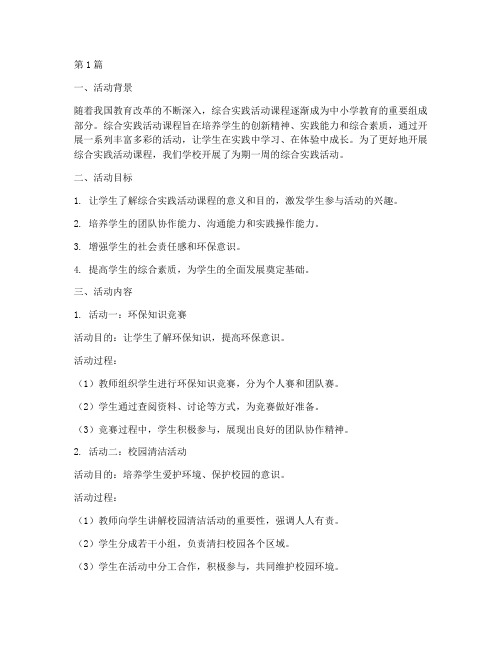 第1篇

一、活动背景

随着我国教育改革的不断深入，综合实践活动课程逐渐成为中小学教育的重要组成部分。综合实践活动课程旨在培养学生的创新精神、实践能力和综合素质，通过开展一系列丰富多彩的活动，让学生在实践中学习、在体验中成长。为了更好地开展综合实践活动课程，我们学校开展了为期一周的综合实践活动。

二、活动目标

1. 让学生了解综合实践活动课程的意义和目的，激发学生参与活动的兴趣。

2. 培养学生的团队协作能力、沟通能力和实践操作能力。

3. 增强学生的社会责任感和环保意识。

4. 提高学生的综合素质，为学生的全面发展奠定基础。

三、活动内容

1. 活动一：环保知识竞赛

活动目的：让学生了解环保知识，提高环保意识。

活动过程：

（1）教师组织学生进行环保知识竞赛，分为个人赛和团队赛。

（2）学生通过查阅资料、讨论等方式，为竞赛做好准备。

（3）竞赛过程中，学生积极参与，展现出良好的团队协作精神。

2. 活动二：校园清洁活动

活动目的：培养学生爱护环境、保护校园的意识。

活动过程：

（1）教师向学生讲解校园清洁活动的重要性，强调人人有责。

（2）学生分成若干小组，负责清扫校园各个区域。

（3）学生在活动中分工合作，积极参与，共同维护校园环境。